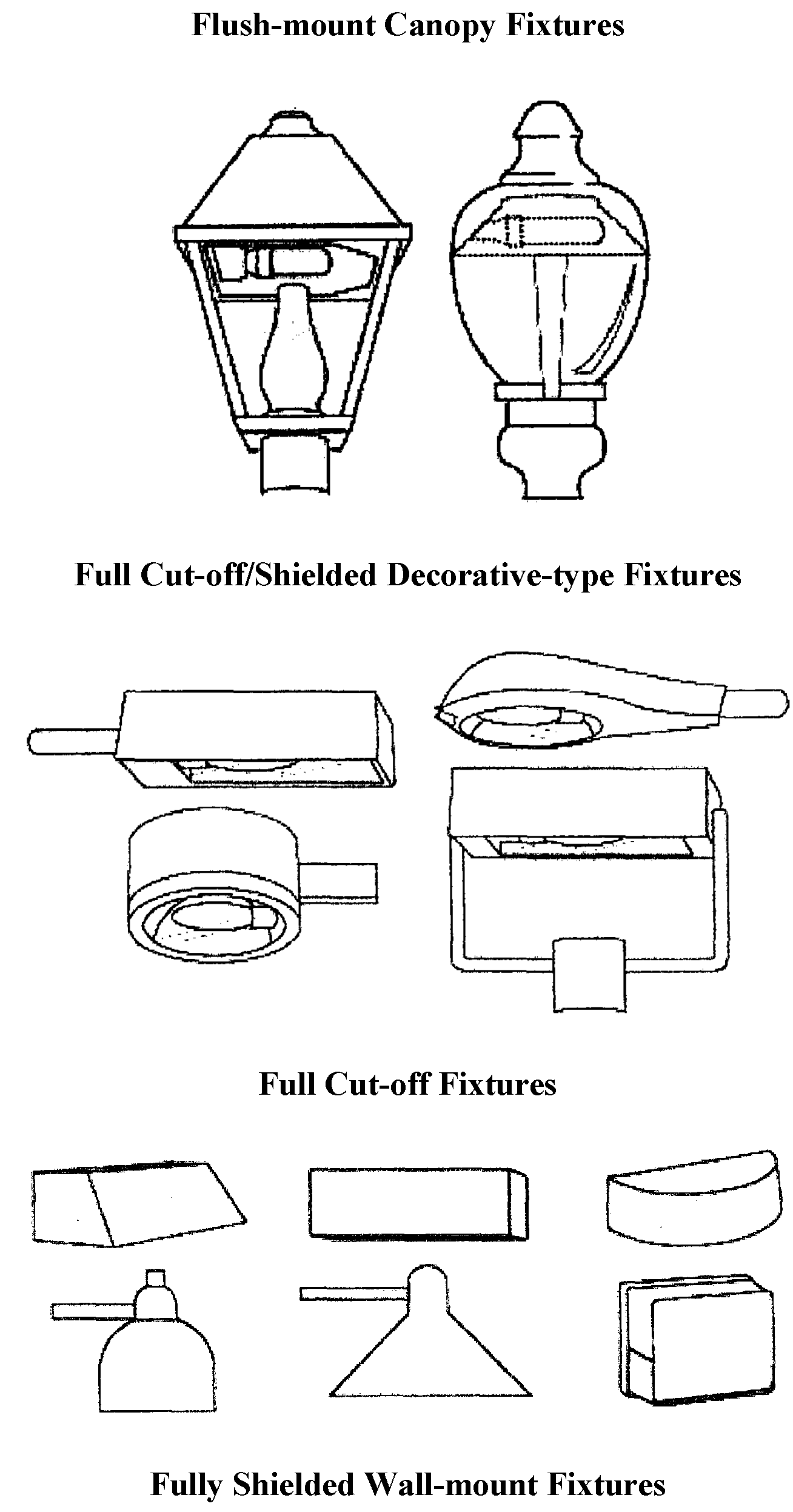 Flush-mount Canopy Fixtures

Full Cut-off/Shielded Decorative-type Fixtures

Full Cut-off Fixtures

Fully Shielded Wall-mount Fixtures